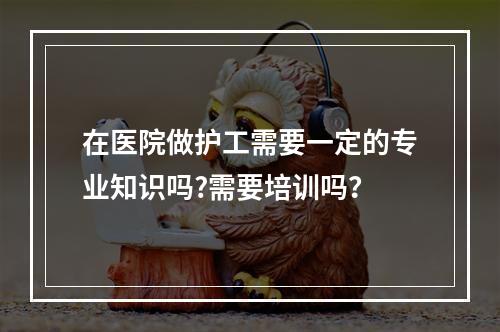 在医院做护工需要一定的专业知识吗?需要培训吗?